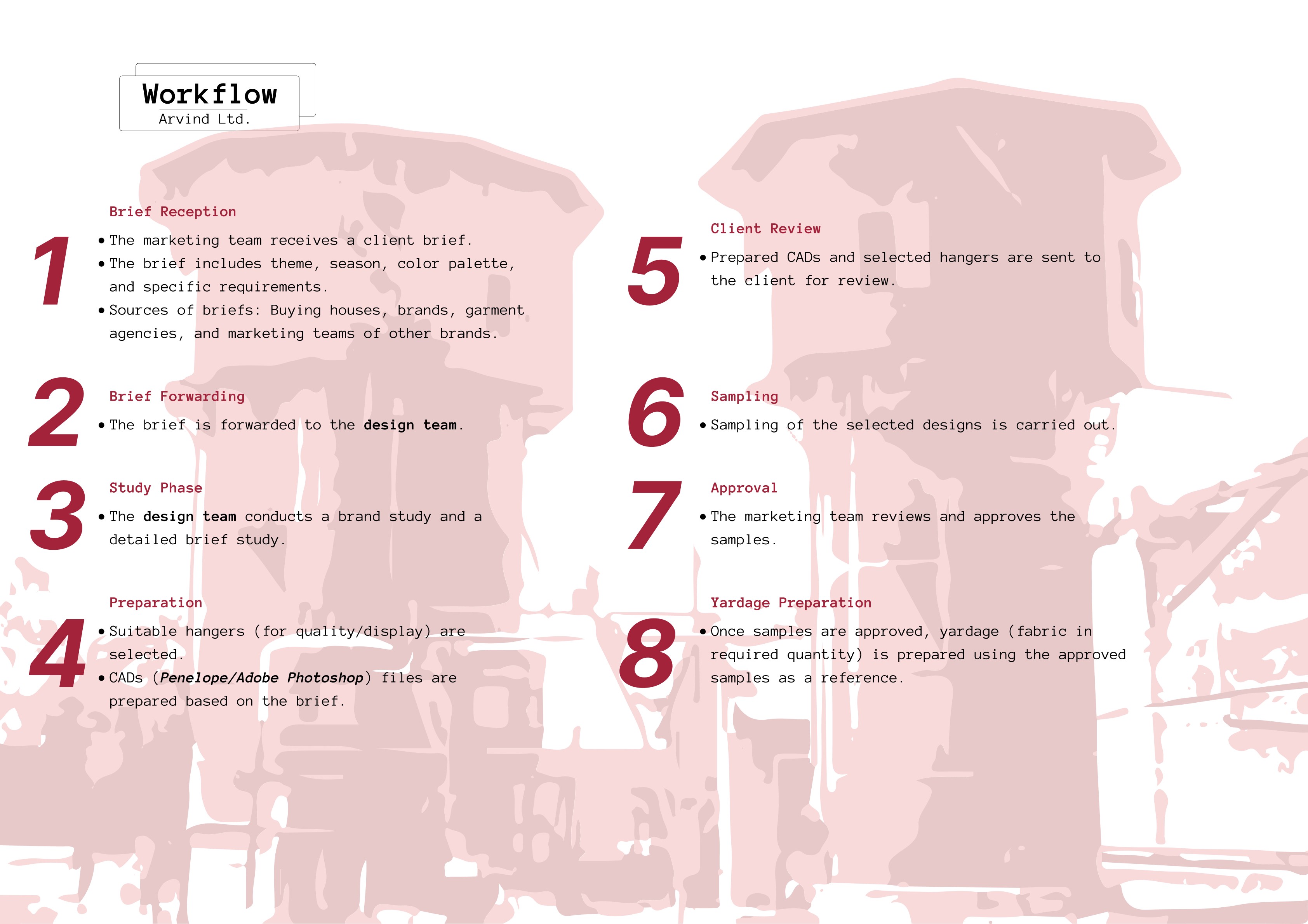 Workflow
Arvind Ltd.

1
Brief Reception
• The marketing team receives a client brief.
• The brief includes theme, season, color palette, and specific requirements.
• Sources of briefs: Buying houses, brands, garment agencies, and marketing teams of other brands.

2
Brief Forwarding
• The brief is forwarded to the design team.

3
Study Phase
• The design team conducts a brand study and a detailed brief study.

4
Preparation
• Suitable hangers (for quality/display) are selected.
• CADs (Penelope/Adobe Photoshop) files are prepared based on the brief.

5
Client Review
• Prepared CADs and selected hangers are sent to the client for review.

6
Sampling
• Sampling of the selected designs is carried out.

7
Approval
• The marketing team reviews and approves the samples.

8
Yardage Preparation
• Once samples are approved, yardage (fabric in required quantity) is prepared using the approved samples as a reference.